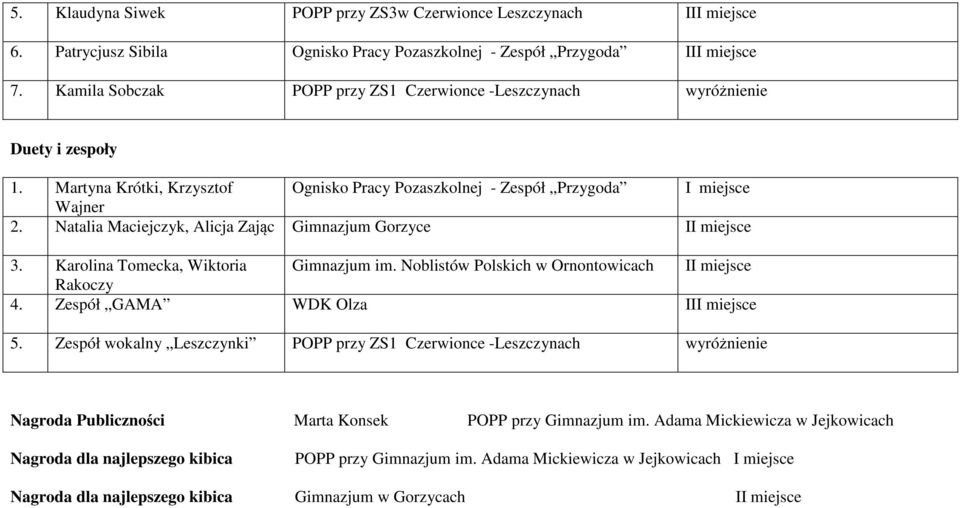 | 5. Klaudyna Siwek | POPP przy ZS3w Czerwionce Leszczynach | III miejsce |
|---|---|---|
| 6. Patrycjusz Sibila | Ognisko Pracy Pozaszkolnej - Zespół „Przygoda” | III miejsce |
| 7. Kamila Sobczak | POPP przy ZS1 Czerwionce -Leszczynach | wyróżnienie |

Duety i zespoły

| 1. Martyna Krótki, Krzysztof Wajner | Ognisko Pracy Pozaszkolnej - Zespół „Przygoda” | I miejsce |
|---|---|---|
| 2. Natalia Maciejczyk, Alicja Zając | Gimnazjum Gorzyce | II miejsce |
| 3. Karolina Tomecka, Wiktoria Rakoczy | Gimnazjum im. Noblistów Polskich w Ornontowicach | II miejsce |
| 4. Zespół „GAMA” | WDK Olza | III miejsce |
| 5. Zespół wokalny „Leszczynki” | POPP przy ZS1 Czerwionce -Leszczynach | wyróżnienie |

Nagroda Publiczności Marta Konsek POPP przy Gimnazjum im. Adama Mickiewicza w Jejkowicach

Nagroda dla najlepszego kibica POPP przy Gimnazjum im. Adama Mickiewicza w Jejkowicach I miejsce

Nagroda dla najlepszego kibica Gimnazjum w Gorzycach II miejsce